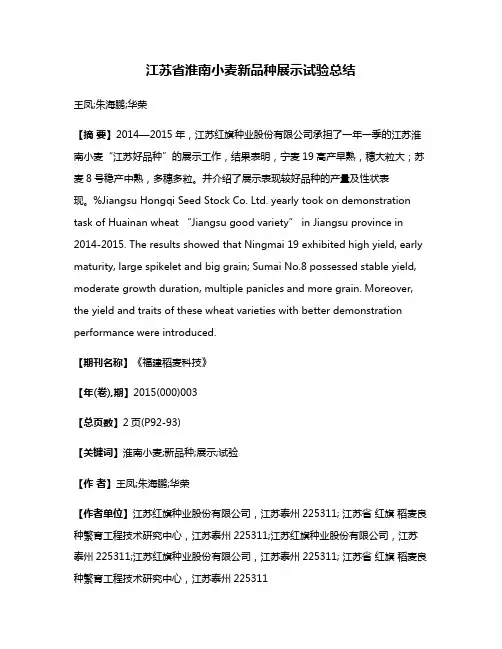 江苏省淮南小麦新品种展示试验总结

王凤;朱海鹏;华荣

【摘 要】2014—2015 年，江苏红旗种业股份有限公司承担了一年一季的江苏淮南小麦“江苏好品种”的展示工作，结果表明，宁麦 19 高产早熟，穗大粒大；苏麦 8 号稳产中熟，多穗多粒。并介绍了展示表现较好品种的产量及性状表现。%Jiangsu Hongqi Seed Stock Co. Ltd. yearly took on demonstration task of Huainan wheat “Jiangsu good variety” in Jiangsu province in 2014-2015. The results showed that Ningmai 19 exhibited high yield, early maturity, large spikelet and big grain; Sumai No.8 possessed stable yield, moderate growth duration, multiple panicles and more grain. Moreover, the yield and traits of these wheat varieties with better demonstration performance were introduced.

【期刊名称】《福建稻麦科技》

【年(卷),期】2015(000)003

【总页数】2 页(P92-93)

【关键词】淮南小麦;新品种;展示;试验

【作 者】王凤;朱海鹏;华荣

【作者单位】江苏红旗种业股份有限公司，江苏泰州 225311; 江苏省 红旗 稻麦良种繁育工程技术研究中心，江苏泰州 225311;江苏红旗种业股份有限公司，江苏泰州 225311;江苏红旗种业股份有限公司，江苏泰州 225311; 江苏省 红旗 稻麦良种繁育工程技术研究中心，江苏泰州 225311